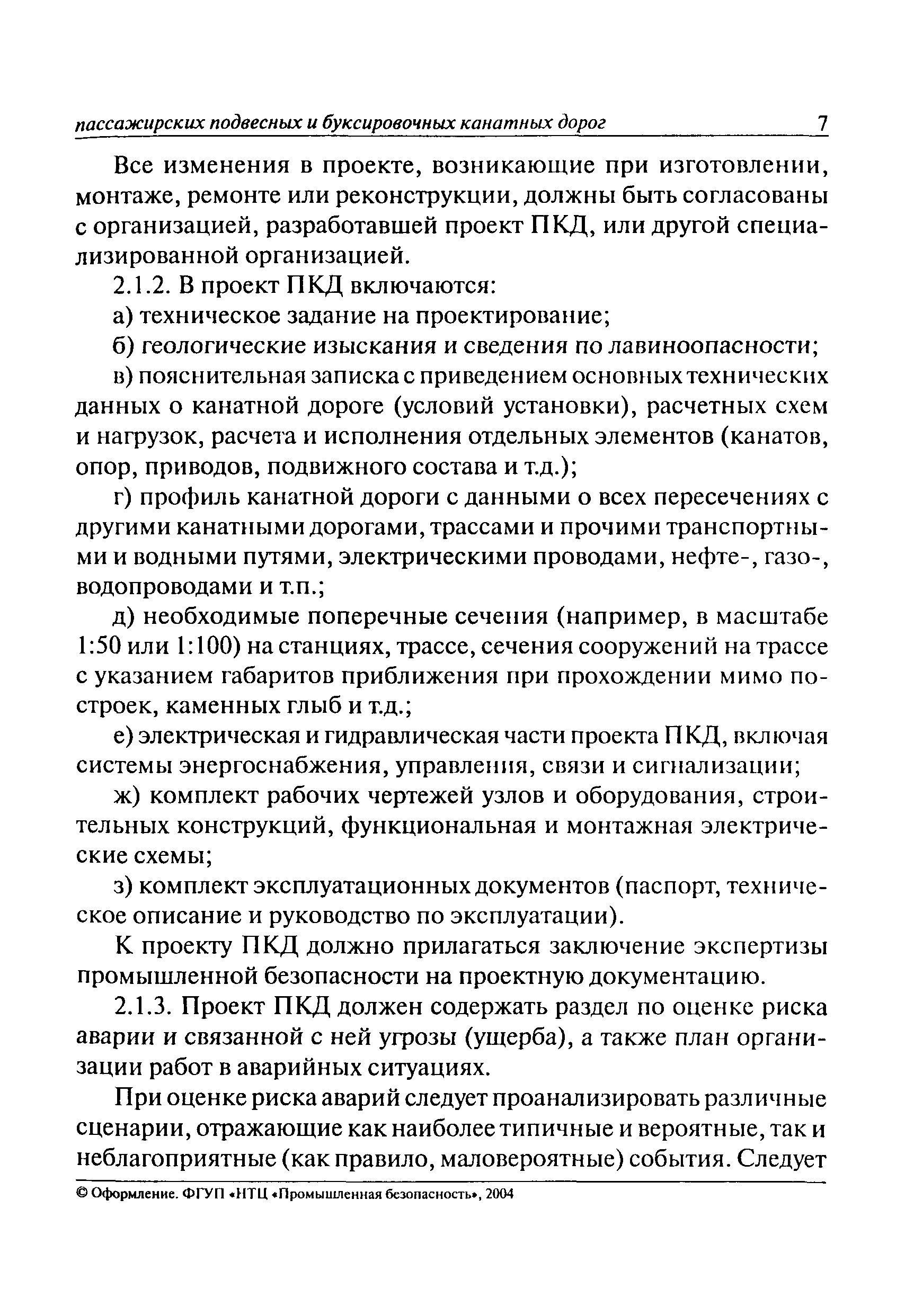 пассажирских подвесных и буксировочных канатных дорог 7

Все изменения в проекте, возникающие при изготовлении, монтаже, ремонте или реконструкции, должны быть согласованы с организацией, разработавшей проект ПКД, или другой специализированной организацией.

2.1.2. В проект ПКД включаются:

а) техническое задание на проектирование;

б) геологические изыскания и сведения по лавиноопасности;

в) пояснительная записка с приведением основных технических данных о канатной дороге (условий установки), расчетных схем и нагрузок, расчета и исполнения отдельных элементов (канатов, опор, приводов, подвижного состава и т.д.);

г) профиль канатной дороги с данными о всех пересечениях с другими канатными дорогами, трассами и прочими транспортными и водными путями, электрическими проводами, нефте-, газо-, водопроводами и т.п.;

д) необходимые поперечные сечения (например, в масштабе 1:50 или 1:100) на станциях, трассе, сечения сооружений на трассе с указанием габаритов приближения при прохождении мимо построек, каменных глыб и т.д.;

е) электрическая и гидравлическая части проекта ПКД, включая системы энергоснабжения, управления, связи и сигнализации;

ж) комплект рабочих чертежей узлов и оборудования, строительных конструкций, функциональная и монтажная электрические схемы;

з) комплект эксплуатационных документов (паспорт, техническое описание и руководство по эксплуатации).

К проекту ПКД должно прилагаться заключение экспертизы промышленной безопасности на проектную документацию.

2.1.3. Проект ПКД должен содержать раздел по оценке риска аварии и связанной с ней угрозы (ущерба), а также план организации работ в аварийных ситуациях.

При оценке риска аварий следует проанализировать различные сценарии, отражающие как наиболее типичные и вероятные, так и неблагоприятные (как правило, маловероятные) события. Следует

© Оформление. ФГУП «НТЦ «Промышленная безопасность», 2004